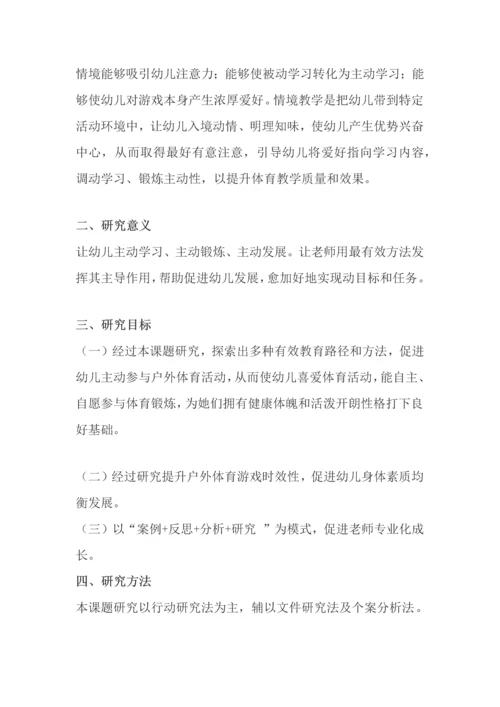 情境能够吸引幼儿注意力；能够使被动学习转化为主动学习；能够使幼儿对游戏本身产生浓厚爱好。情境教学是把幼儿带到特定活动环境中，让幼儿入境动情、明理知味，使幼儿产生优势兴奋中心，从而取得最好有意注意，引导幼儿将爱好指向学习内容，调动学习、锻炼主动性，以提升体育教学质量和效果。

二、研究意义
让幼儿主动学习、主动锻炼、主动发展。让老师用最有效方法发挥其主导作用，帮助促进幼儿发展，愈加好地实现动目标和任务。

三、研究目标
（一）经过本课题研究，探索出多种有效教育路径和方法，促进幼儿主动参与户外体育活动，从而使幼儿喜爱体育活动，能自主、自愿参与体育锻炼，为她们拥有健康体魄和活泼开朗性格打下良好基础。

（二）经过研究提升户外体育游戏时效性，促进幼儿身体素质均衡发展。
（三）以“案例+反思+分析+研究 ”为模式，促进老师专业化成长。
四、研究方法
本课题研究以行动研究法为主，辅以文件研究法及个案分析法。